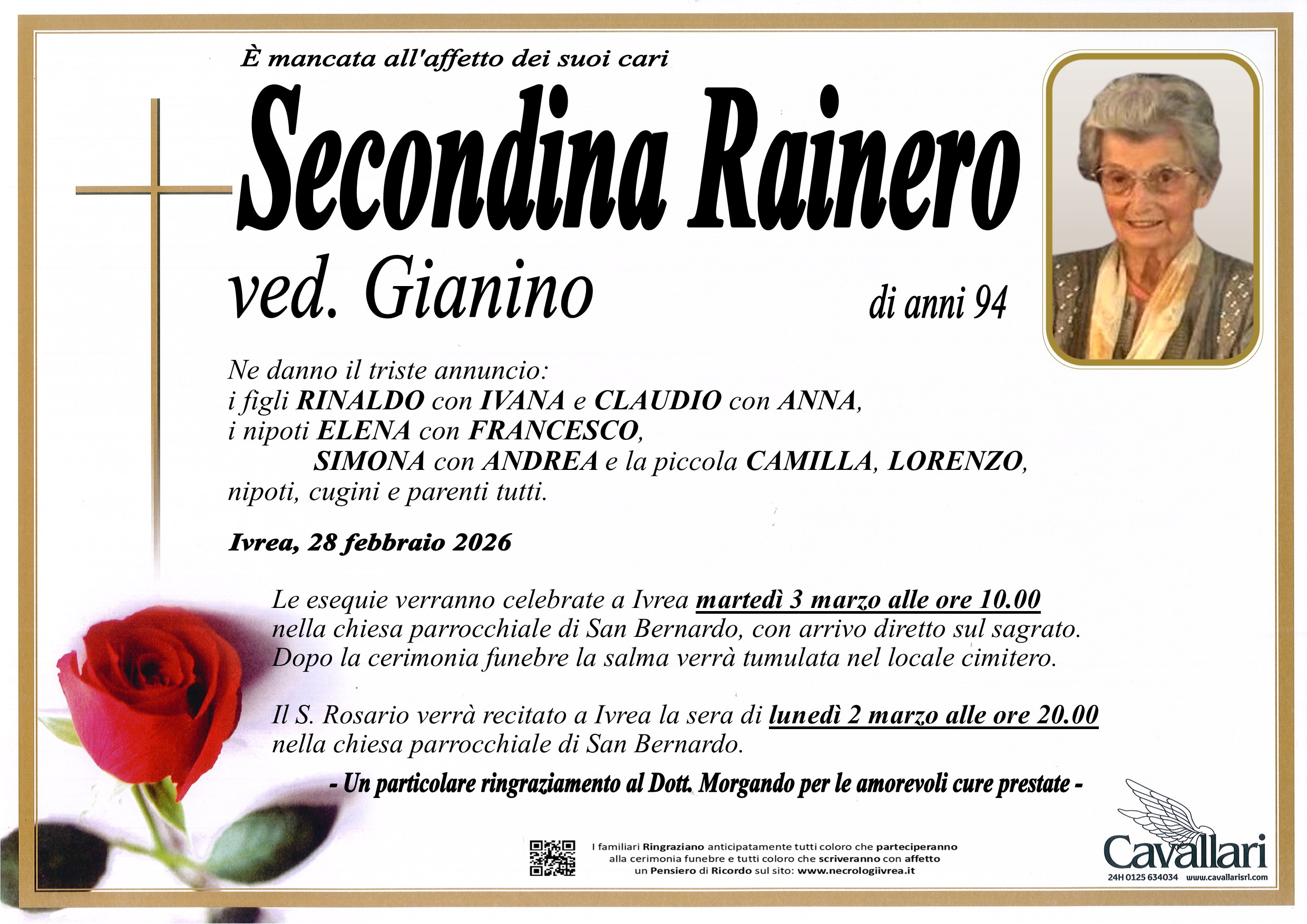 È mancata all'affetto dei suoi cari

Secondina Rainero

ved. Gianino

di anni 94

Ne danno il triste annuncio:
i figli RINALDO con IVANA e CLAUDIO con ANNA,
i nipoti ELENA con FRANCESCO,
SIMONA con ANDREA e la piccola CAMILLA, LORENZO,
nipoti, cugini e parenti tutti.

Ivrea, 28 febbraio 2026

Le esequie verranno celebrate a Ivrea martedì 3 marzo alle ore 10.00 nella chiesa parrocchiale di San Bernardo, con arrivo diretto sul sagrato. Dopo la cerimonia funebre la salma verrà tumulata nel locale cimitero.

Il S. Rosario verrà recitato a Ivrea la sera di lunedì 2 marzo alle ore 20.00 nella chiesa parrocchiale di San Bernardo.

- Un particolare ringraziamento al Dott. Morgando per le amorevoli cure prestate -

I familiari Ringraziano anticipatamente tutti coloro che parteciperanno
alla cerimonia funebre e tutti coloro che scriveranno con affetto
un Pensiero di Ricordo sul sito: www.necrologiivrea.it

Cavallari
24H 0125 634034 www.cavallarisrl.com